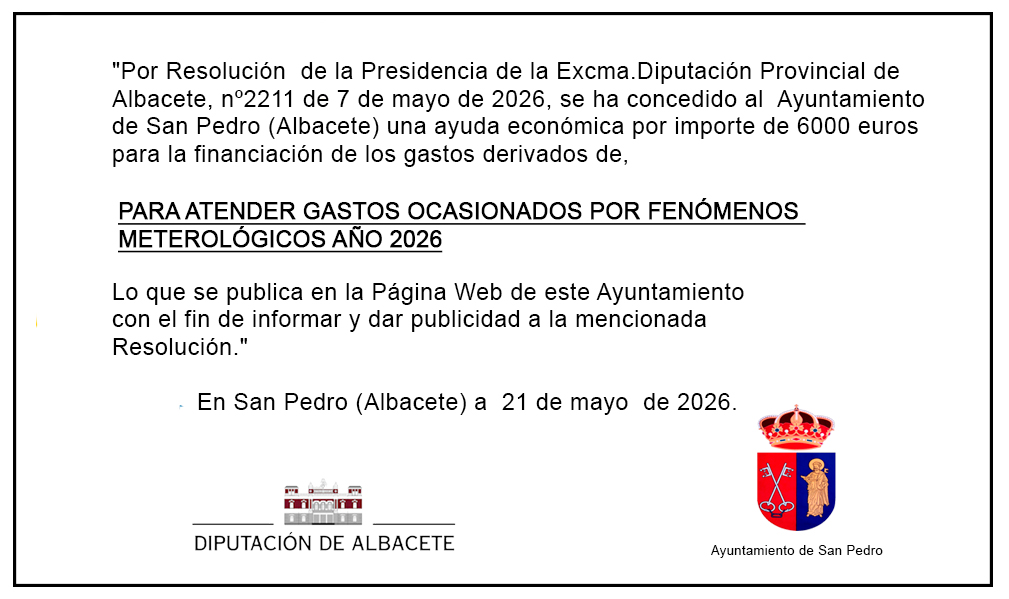 "Por Resolución de la Presidencia de la Excma.Diputación Provincial de Albacete, nº2211 de 7 de mayo de 2026, se ha concedido al Ayuntamiento de San Pedro (Albacete) una ayuda económica por importe de 6000 euros para la financiación de los gastos derivados de,

PARA ATENDER GASTOS OCASIONADOS POR FENÓMENOS METEROLÓGICOS AÑO 2026

Lo que se publica en la Página Web de este Ayuntamiento con el fin de informar y dar publicidad a la mencionada Resolución."

En San Pedro (Albacete) a 21 de mayo de 2026.

DIPUTACIÓN DE ALBACETE

Ayuntamiento de San Pedro